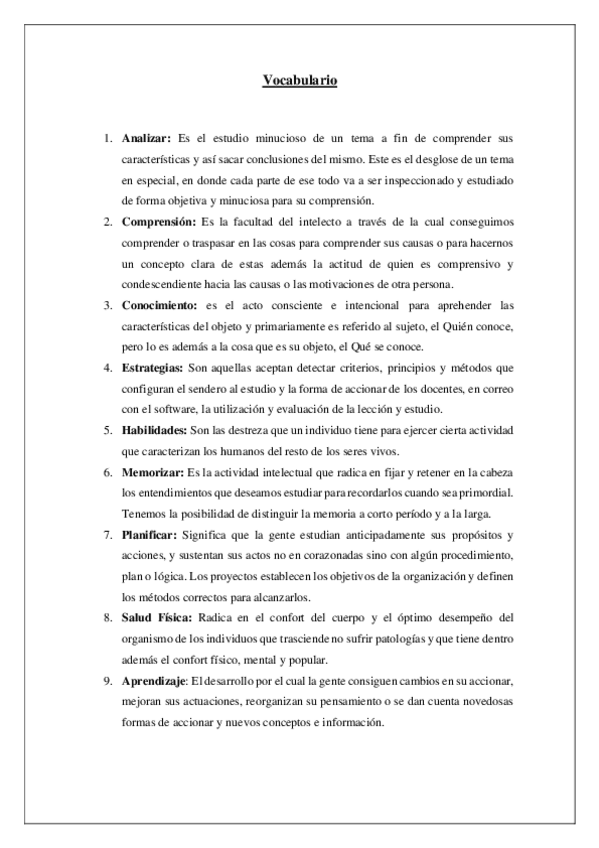 Vocabulario

1. Analizar: Es el estudio minucioso de un tema a fin de comprender sus características y así sacar conclusiones del mismo. Este es el desglose de un tema en especial, en donde cada parte de ese todo va a ser inspeccionado y estudiado de forma objetiva y minuciosa para su comprensión.
2. Comprensión: Es la facultad del intelecto a través de la cual conseguimos comprender o traspasar en las cosas para comprender sus causas o para hacernos un concepto clara de estas además la actitud de quien es comprensivo y condescendiente hacia las causas o las motivaciones de otra persona.
3. Conocimiento: es el acto consciente e intencional para aprehender las características del objeto y primariamente es referido al sujeto, el Quién conoce, pero lo es además a la cosa que es su objeto, el Qué se conoce.
4. Estrategias: Son aquellas aceptan detectar criterios, principios y métodos que configuran el sendero al estudio y la forma de accionar de los docentes, en correo con el software, la utilización y evaluación de la lección y estudio.
5. Habilidades: Son las destreza que un individuo tiene para ejercer cierta actividad que caracterizan los humanos del resto de los seres vivos.
6. Memorizar: Es la actividad intelectual que radica en fijar y retener en la cabeza los entendimientos que deseamos estudiar para recordarlos cuando sea primordial. Tenemos la posibilidad de distinguir la memoria a corto período y a la larga.
7. Planificar: Significa que la gente estudian anticipadamente sus propósitos y acciones, y sustentan sus actos no en corazonadas sino con algún procedimiento, plan o lógica. Los proyectos establecen los objetivos de la organización y definen los métodos correctos para alcanzarlos.
8. Salud Física: Radica en el confort del cuerpo y el óptimo desempeño del organismo de los individuos que trasciende no sufrir patologías y que tiene dentro además el confort físico, mental y popular.
9. Aprendizaje: El desarrollo por el cual la gente consiguen cambios en su accionar, mejoran sus actuaciones, reorganizan su pensamiento o se dan cuenta novedosas formas de accionar y nuevos conceptos e información.